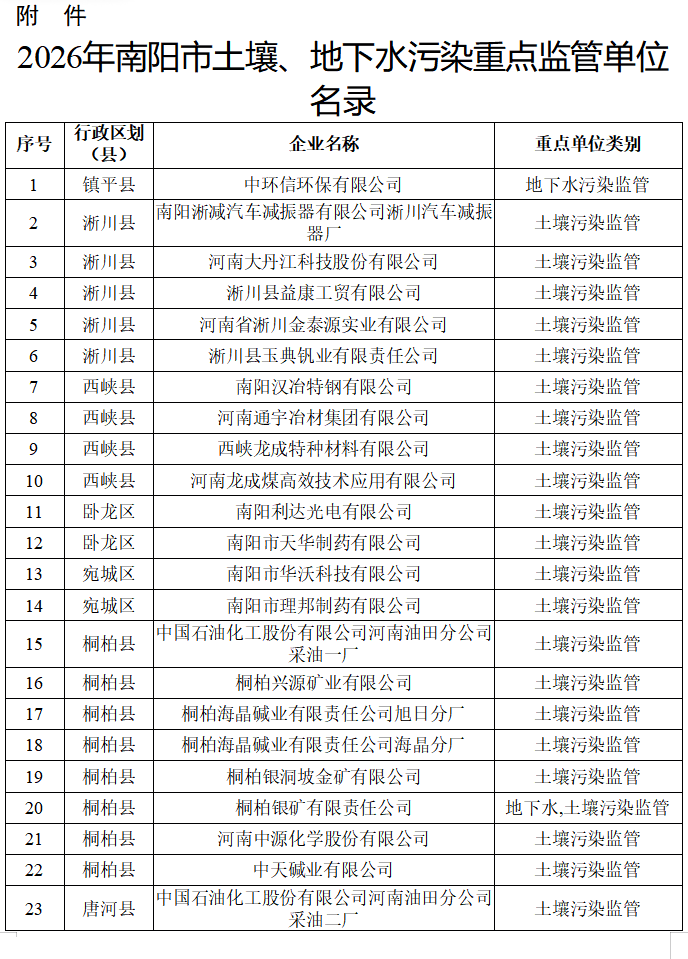 附 件

2026年南阳市土壤、地下水污染重点监管单位名录

| 序号 | 行政区划（县） | 企业名称 | 重点单位类别 |
|---|---|---|---|
| 1 | 镇平县 | 中环信环保有限公司 | 地下水污染监管 |
| 2 | 淅川县 | 南阳淅减汽车减振器有限公司淅川汽车减振器厂 | 土壤污染监管 |
| 3 | 淅川县 | 河南大丹江科技股份有限公司 | 土壤污染监管 |
| 4 | 淅川县 | 淅川县益康工贸有限公司 | 土壤污染监管 |
| 5 | 淅川县 | 河南省淅川金泰源实业有限公司 | 土壤污染监管 |
| 6 | 淅川县 | 淅川县玉典钒业有限责任公司 | 土壤污染监管 |
| 7 | 西峡县 | 南阳汉冶特钢有限公司 | 土壤污染监管 |
| 8 | 西峡县 | 河南通宇冶材集团有限公司 | 土壤污染监管 |
| 9 | 西峡县 | 西峡龙成特种材料有限公司 | 土壤污染监管 |
| 10 | 西峡县 | 河南龙成煤高效技术应用有限公司 | 土壤污染监管 |
| 11 | 卧龙区 | 南阳利达光电有限公司 | 土壤污染监管 |
| 12 | 卧龙区 | 南阳市天华制药有限公司 | 土壤污染监管 |
| 13 | 宛城区 | 南阳市华沃科技有限公司 | 土壤污染监管 |
| 14 | 宛城区 | 南阳市理邦制药有限公司 | 土壤污染监管 |
| 15 | 桐柏县 | 中国石油化工股份有限公司河南油田分公司采油一厂 | 土壤污染监管 |
| 16 | 桐柏县 | 桐柏兴源矿业有限公司 | 土壤污染监管 |
| 17 | 桐柏县 | 桐柏海晶碱业有限责任公司旭日分厂 | 土壤污染监管 |
| 18 | 桐柏县 | 桐柏海晶碱业有限责任公司海晶分厂 | 土壤污染监管 |
| 19 | 桐柏县 | 桐柏银洞坡金矿有限公司 | 土壤污染监管 |
| 20 | 桐柏县 | 桐柏银矿有限责任公司 | 地下水,土壤污染监管 |
| 21 | 桐柏县 | 河南中源化学股份有限公司 | 土壤污染监管 |
| 22 | 桐柏县 | 中天碱业有限公司 | 土壤污染监管 |
| 23 | 唐河县 | 中国石油化工股份有限公司河南油田分公司采油二厂 | 土壤污染监管 |